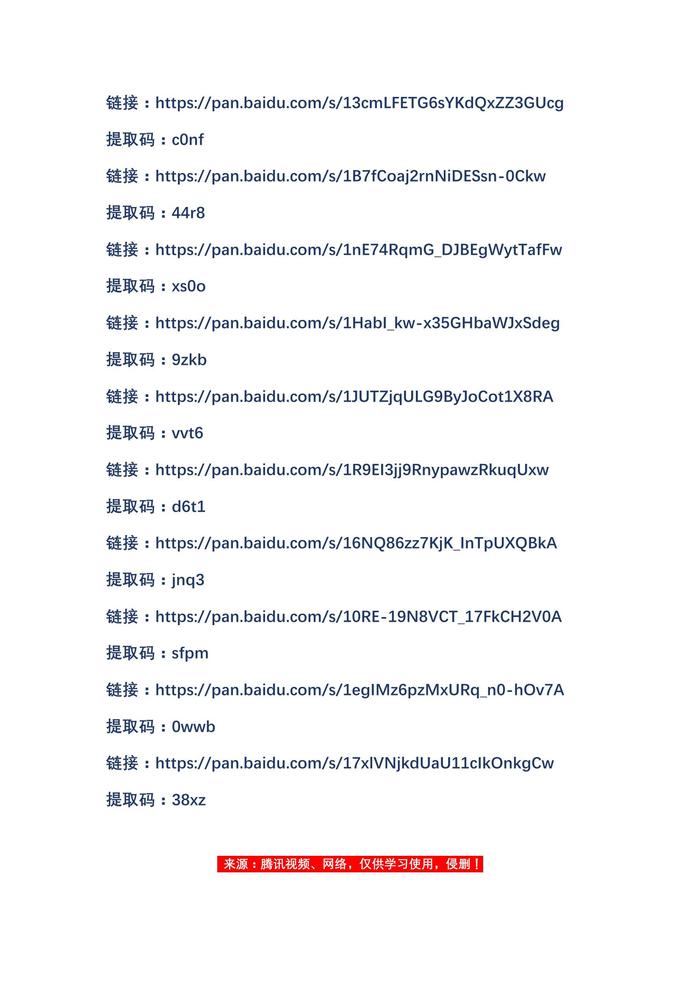 链接：https://pan.baidu.com/s/13cmLFETG6sYKdQxZZ3GUcg

提取码：c0nf

链接：https://pan.baidu.com/s/1B7fCoaj2rnNiDESsn-0Ckw

提取码：44r8

链接：https://pan.baidu.com/s/1nE74RqmG_DJBEgWytTafFw

提取码：xs0o

链接：https://pan.baidu.com/s/1HabI_kw-x35GHbaWJxSdeg

提取码：9zkb

链接：https://pan.baidu.com/s/1JUTZjqULG9ByJoCot1X8RA

提取码：vvt6

链接：https://pan.baidu.com/s/1R9EI3jj9RnypawzRkuqUxw

提取码：d6t1

链接：https://pan.baidu.com/s/16NQ86zz7KjK_InTpUXQBkA

提取码：jnq3

链接：https://pan.baidu.com/s/10RE-19N8VCT_17FkCH2V0A

提取码：sfpm

链接：https://pan.baidu.com/s/1egIMz6pzMxURq_n0-hOv7A

提取码：0wwb

链接：https://pan.baidu.com/s/17xlVNjkdUaU11cIkOnkgCw

提取码：38xz

来源：腾讯视频、网络，仅供学习使用，侵删！